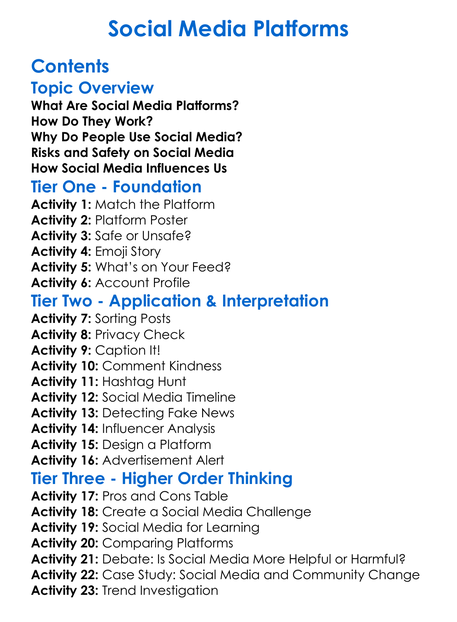 Social Media Platforms

Contents

Topic Overview

What Are Social Media Platforms?
How Do They Work?
Why Do People Use Social Media?
Risks and Safety on Social Media
How Social Media Influences Us

Tier One - Foundation

Activity 1: Match the Platform
Activity 2: Platform Poster
Activity 3: Safe or Unsafe?
Activity 4: Emoji Story
Activity 5: What's on Your Feed?
Activity 6: Account Profile

Tier Two - Application & Interpretation

Activity 7: Sorting Posts
Activity 8: Privacy Check
Activity 9: Caption It!
Activity 10: Comment Kindness
Activity 11: Hashtag Hunt
Activity 12: Social Media Timeline
Activity 13: Detecting Fake News
Activity 14: Influencer Analysis
Activity 15: Design a Platform
Activity 16: Advertisement Alert

Tier Three - Higher Order Thinking

Activity 17: Pros and Cons Table
Activity 18: Create a Social Media Challenge
Activity 19: Social Media for Learning
Activity 20: Comparing Platforms
Activity 21: Debate: Is Social Media More Helpful or Harmful?
Activity 22: Case Study: Social Media and Community Change
Activity 23: Trend Investigation